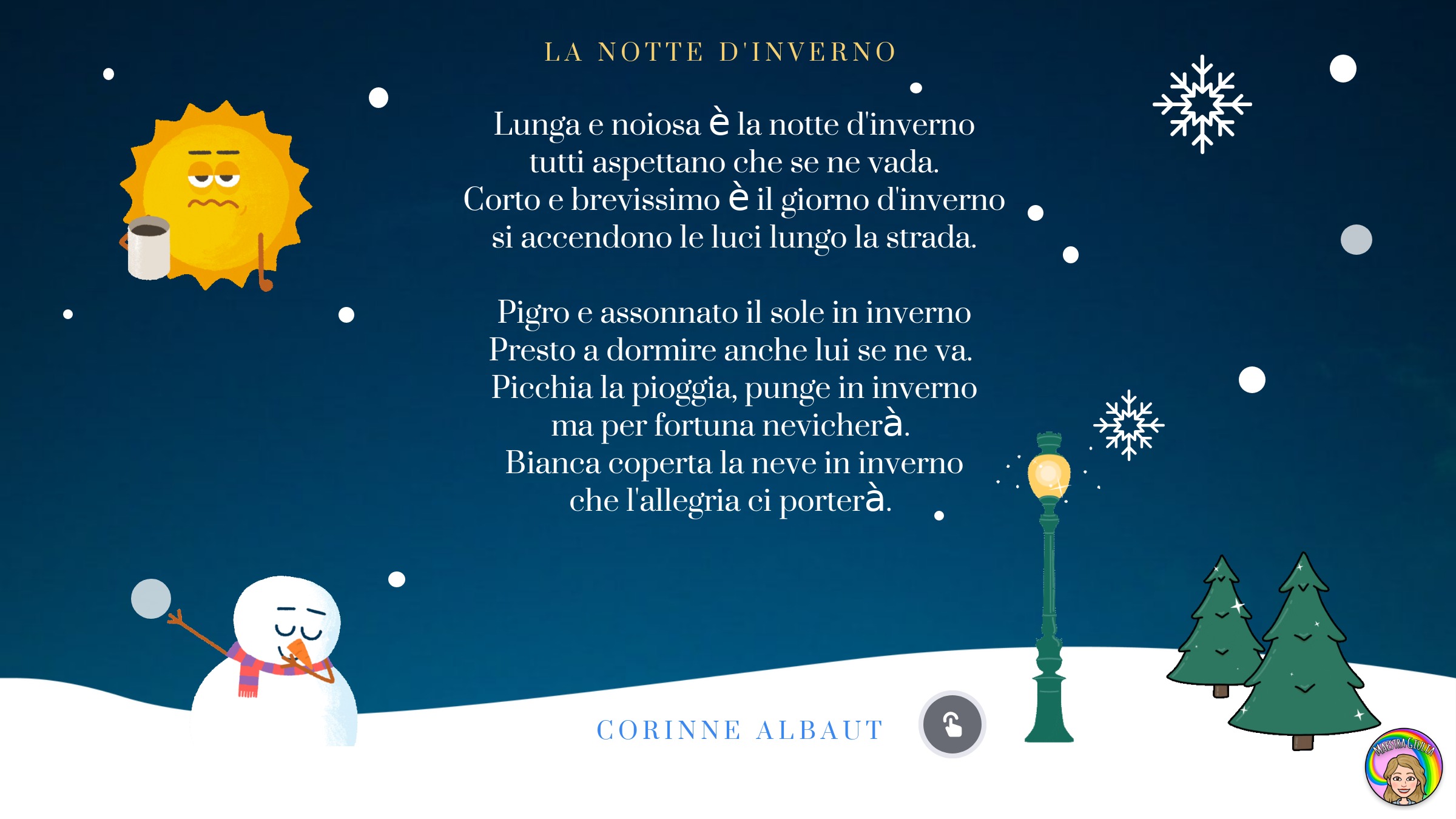 LA NOTTE D'INVERNO

Lunga e noiosa è la notte d'inverno
tutti aspettano che se ne vada.
Corto e brevissimo è il giorno d'inverno
si accendono le luci lungo la strada.

Pigro e assonnato il sole in inverno
Presto a dormire anche lui se ne va.
Picchia la pioggia, punge in inverno
ma per fortuna nevicherà.
Bianca coperta la neve in inverno
che l'allegria ci porterà.

CORINNE ALBAUT

MAESTRA GIULIA